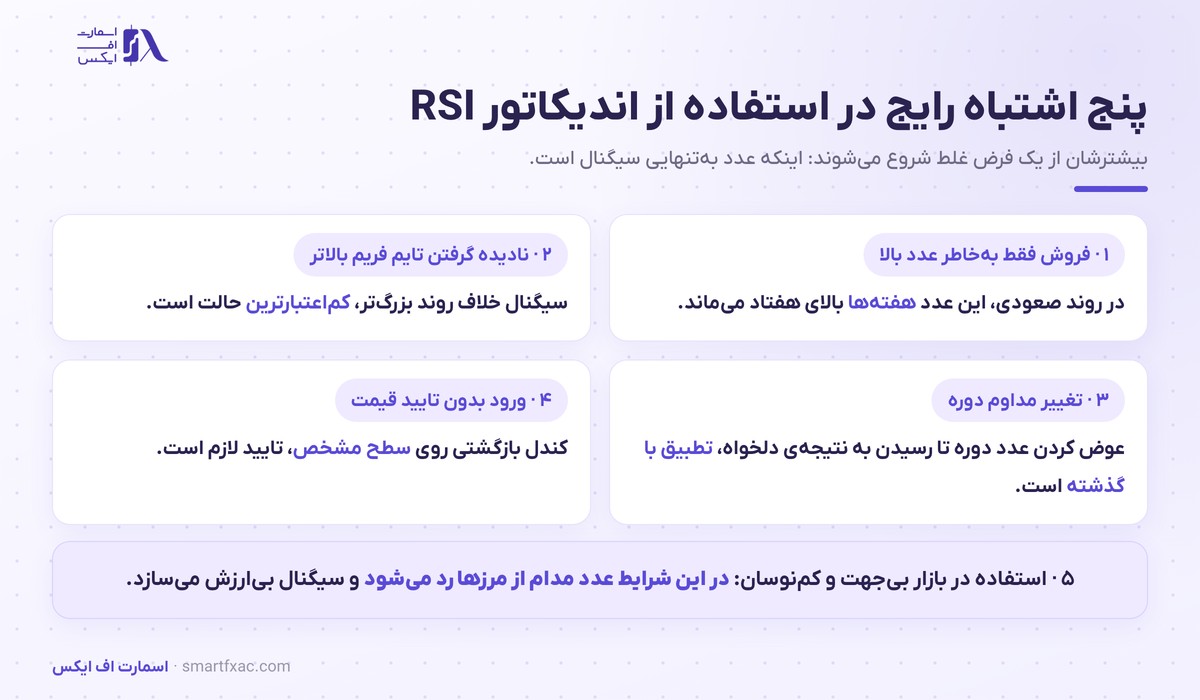 اسمارت
اف
ایکس

پنج اشتباه رایج در استفاده از اندیکاتور RSI

بیشترشان از یک فرض غلط شروع می‌شوند: اینکه عدد به‌تنهایی سیگنال است.

۰۱ فروش فقط به‌خاطر عدد بالا

در روند صعودی، این عدد هفته‌ها بالای هفتاد می‌ماند.

۰۲ نادیده گرفتن تایم فریم بالاتر

سیگنال خلاف روند بزرگ‌تر، کم‌اعتبارترین حالت است.

۰۳ تغییر مداوم دوره

عوض کردن عدد دوره تا رسیدن به نتیجه‌ی دلخواه، تطبیق با گذشته است.

۰۴ ورود بدون تایید قیمت

کندل بازگشتی روی سطح مشخص، تایید لازم است.

۰۵ استفاده در بازار بی‌جهت و کم‌نوسان: در این شرایط عدد مدام از مرزها رد می‌شود و سیگنال بی‌ارزش می‌سازد.

اسمارت اف ایکس · smartfxac.com